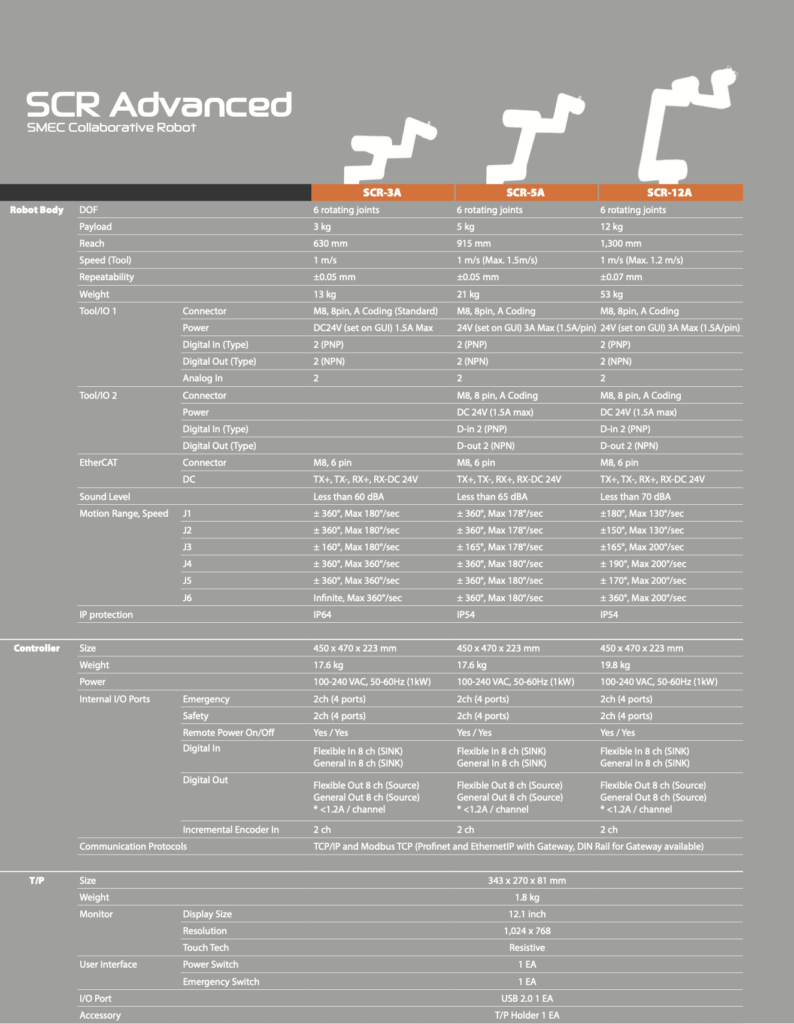 SCR Advanced
SMEC Collaborative Robot

| | | | SCR-3A | SCR-5A | SCR-12A |
|---|---|---|---|---|---|
| Robot Body | DOF | | 6 rotating joints | 6 rotating joints | 6 rotating joints |
| | Payload | | 3 kg | 5 kg | 12 kg |
| | Reach | | 630 mm | 915 mm | 1,300 mm |
| | Speed (Tool) | | 1 m/s | 1 m/s (Max. 1.5m/s) | 1 m/s (Max. 1.2 m/s) |
| | Repeatability | | ±0.05 mm | ±0.05 mm | ±0.07 mm |
| | Weight | | 13 kg | 21 kg | 53 kg |
| | Tool/IO 1 | Connector | M8, 8pin, A Coding (Standard) | M8, 8pin, A Coding | M8, 8pin, A Coding |
| | | Power | DC24V (set on GUI) 1.5A Max | 24V (set on GUI) 3A Max (1.5A/pin) | 24V (set on GUI) 3A Max (1.5A/pin) |
| | | Digital In (Type) | 2 (PNP) | 2 (PNP) | 2 (PNP) |
| | | Digital Out (Type) | 2 (NPN) | 2 (NPN) | 2 (NPN) |
| | | Analog In | 2 | 2 | 2 |
| | Tool/IO 2 | Connector | | M8, 8 pin, A Coding | M8, 8 pin, A Coding |
| | | Power | | DC 24V (1.5A max) | DC 24V (1.5A max) |
| | | Digital In (Type) | | D-in 2 (PNP) | D-in 2 (PNP) |
| | | Digital Out (Type) | | D-out 2 (NPN) | D-out 2 (NPN) |
| | EtherCAT | Connector | M8, 6 pin | M8, 6 pin | M8, 6 pin |
| | | DC | TX+, TX-, RX+, RX-DC 24V | TX+, TX-, RX+, RX-DC 24V | TX+, TX-, RX+, RX-DC 24V |
| | Sound Level | | Less than 60 dBA | Less than 65 dBA | Less than 70 dBA |
| | Motion Range, Speed | J1 | ± 360°, Max 180°/sec | ± 360°, Max 178°/sec | ±180°, Max 130°/sec |
| | | J2 | ± 360°, Max 180°/sec | ± 360°, Max 178°/sec | ±150°, Max 130°/sec |
| | | J3 | ± 160°, Max 180°/sec | ± 165°, Max 178°/sec | ±165°, Max 200°/sec |
| | | J4 | ± 360°, Max 360°/sec | ± 360°, Max 180°/sec | ± 190°, Max 200°/sec |
| | | J5 | ± 360°, Max 360°/sec | ± 360°, Max 180°/sec | ± 170°, Max 200°/sec |
| | | J6 | Infinite, Max 360°/sec | ± 360°, Max 180°/sec | ± 360°, Max 200°/sec |
| | IP protection | | IP64 | IP54 | IP54 |
| Controller | Size | | 450 x 470 x 223 mm | 450 x 470 x 223 mm | 450 x 470 x 223 mm |
| | Weight | | 17.6 kg | 17.6 kg | 19.8 kg |
| | Power | | 100-240 VAC, 50-60Hz (1kW) | 100-240 VAC, 50-60Hz (1kW) | 100-240 VAC, 50-60Hz (1kW) |
| | Internal I/O Ports | Emergency | 2ch (4 ports) | 2ch (4 ports) | 2ch (4 ports) |
| | | Safety | 2ch (4 ports) | 2ch (4 ports) | 2ch (4 ports) |
| | | Remote Power On/Off | Yes / Yes | Yes / Yes | Yes / Yes |
| | | Digital In | Flexible In 8 ch (SINK) General In 8 ch (SINK) | Flexible In 8 ch (SINK) General In 8 ch (SINK) | Flexible In 8 ch (SINK) General In 8 ch (SINK) |
| | | Digital Out | Flexible Out 8 ch (Source) General Out 8 ch (Source) * <1.2A / channel | Flexible Out 8 ch (Source) General Out 8 ch (Source) * <1.2A / channel | Flexible Out 8 ch (Source) General Out 8 ch (Source) * <1.2A / channel |
| | | Incremental Encoder In | 2 ch | 2 ch | 2 ch |
| | Communication Protocols | | TCP/IP and Modbus TCP (Profinet and EthernetIP with Gateway, DIN Rail for Gateway available) | | |
| T/P | Size | | 343 x 270 x 81 mm | | |
| | Weight | | 1.8 kg | | |
| | Monitor | Display Size | 12.1 inch | | |
| | | Resolution | 1,024 x 768 | | |
| | | Touch Tech | Resistive | | |
| | User Interface | Power Switch | 1 EA | | |
| | | Emergency Switch | 1 EA | | |
| | I/O Port | | USB 2.0 1 EA | | |
| | Accessory | | T/P Holder 1 EA | | |